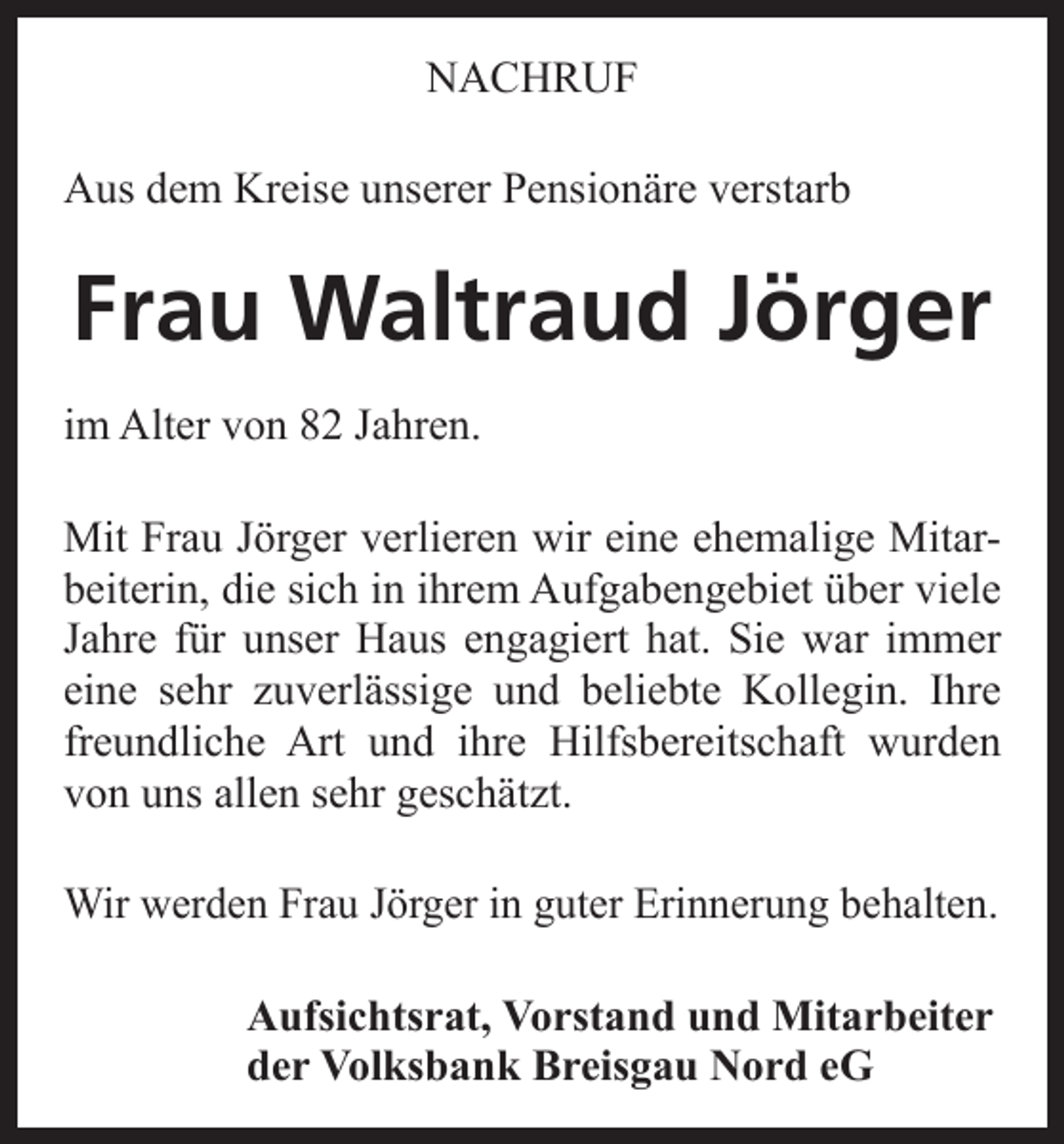 NACHRUF

Aus dem Kreise unserer Pensionäre verstarb

Frau Waltraud Jörger

im Alter von 82 Jahren.

Mit Frau Jörger verlieren wir eine ehemalige Mitarbeiterin, die sich in ihrem Aufgabengebiet über viele Jahre für unser Haus engagiert hat. Sie war immer eine sehr zuverlässige und beliebte Kollegin. Ihre freundliche Art und ihre Hilfsbereitschaft wurden von uns allen sehr geschätzt.

Wir werden Frau Jörger in guter Erinnerung behalten.

Aufsichtsrat, Vorstand und Mitarbeiter
der Volksbank Breisgau Nord eG